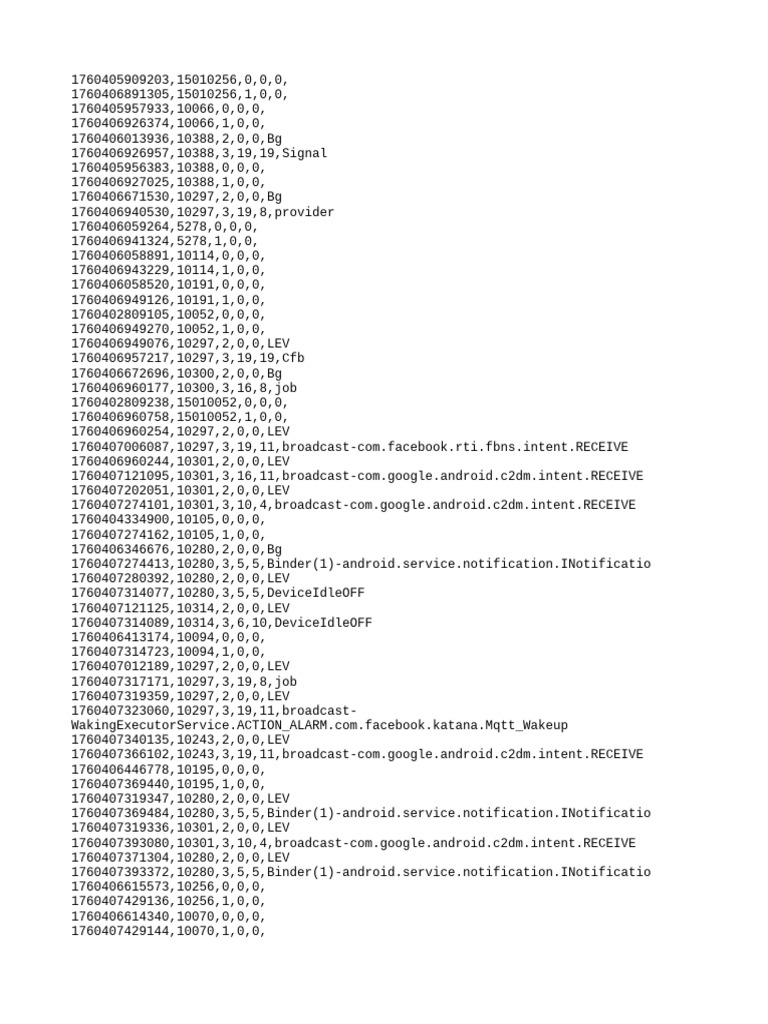 1760405909203,15010256,0,0,0,
1760406891305,15010256,1,0,0,
1760405957933,10066,0,0,0,
1760406926374,10066,1,0,0,
1760406013936,10388,2,0,0,Bg
1760406926957,10388,3,19,19,Signal
1760405956383,10388,0,0,0,
1760406927025,10388,1,0,0,
1760406671530,10297,2,0,0,Bg
1760406940530,10297,3,19,8,provider
1760406059264,5278,0,0,0,
1760406941324,5278,1,0,0,
1760406058891,10114,0,0,0,
1760406943229,10114,1,0,0,
1760406058520,10191,0,0,0,
1760406949126,10191,1,0,0,
1760402809105,10052,0,0,0,
1760406949270,10052,1,0,0,
1760406949076,10297,2,0,0,LEV
1760406957217,10297,3,19,19,Cfb
1760406672696,10300,2,0,0,Bg
1760406960177,10300,3,16,8,job
1760402809238,15010052,0,0,0,
1760406960758,15010052,1,0,0,
1760406960254,10297,2,0,0,LEV
1760407006087,10297,3,19,11,broadcast-com.facebook.rti.fbns.intent.RECEIVE
1760406960244,10301,2,0,0,LEV
1760407121095,10301,3,16,11,broadcast-com.google.android.c2dm.intent.RECEIVE
1760407202051,10301,2,0,0,LEV
1760407274101,10301,3,10,4,broadcast-com.google.android.c2dm.intent.RECEIVE
1760404334900,10105,0,0,0,
1760407274162,10105,1,0,0,
1760406346676,10280,2,0,0,Bg
1760407274413,10280,3,5,5,Binder(1)-android.service.notification.INotificatio
1760407280392,10280,2,0,0,LEV
1760407314077,10280,3,5,5,DeviceIdleOFF
1760407121125,10314,2,0,0,LEV
1760407314089,10314,3,6,10,DeviceIdleOFF
1760406413174,10094,0,0,0,
1760407314723,10094,1,0,0,
1760407012189,10297,2,0,0,LEV
1760407317171,10297,3,19,8,job
1760407319359,10297,2,0,0,LEV
1760407323060,10297,3,19,11,broadcast-WakingExecutorService.ACTION_ALARM.com.facebook.katana.Mqtt_Wakeup
1760407340135,10243,2,0,0,LEV
1760407366102,10243,3,19,11,broadcast-com.google.android.c2dm.intent.RECEIVE
1760406446778,10195,0,0,0,
1760407369440,10195,1,0,0,
1760407319347,10280,2,0,0,LEV
1760407369484,10280,3,5,5,Binder(1)-android.service.notification.INotificatio
1760407319336,10301,2,0,0,LEV
1760407393080,10301,3,10,4,broadcast-com.google.android.c2dm.intent.RECEIVE
1760407371304,10280,2,0,0,LEV
1760407393372,10280,3,5,5,Binder(1)-android.service.notification.INotificatio
1760406615573,10256,0,0,0,
1760407429136,10256,1,0,0,
1760406614340,10070,0,0,0,
1760407429144,10070,1,0,0,